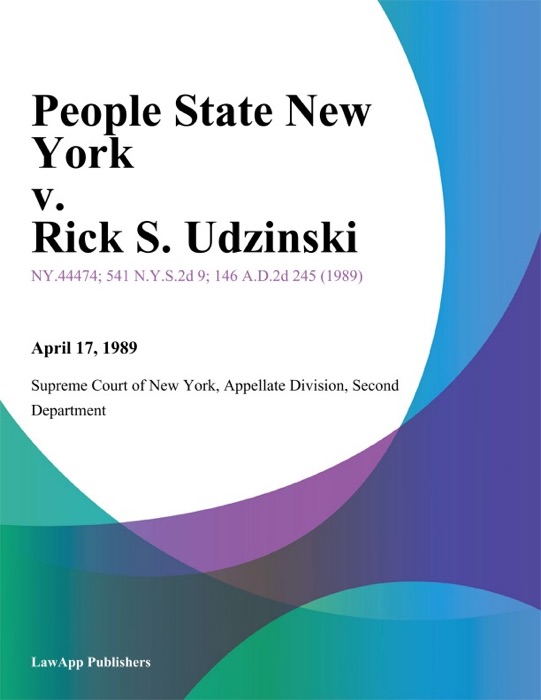 People State New York
v.
Rick S. Udzinski

NY.44474; 541 N.Y.S.2d 9; 146 A.D.2d 245 (1989)

April 17, 1989

Supreme Court of New York, Appellate Division, Second Department

LawApp Publishers